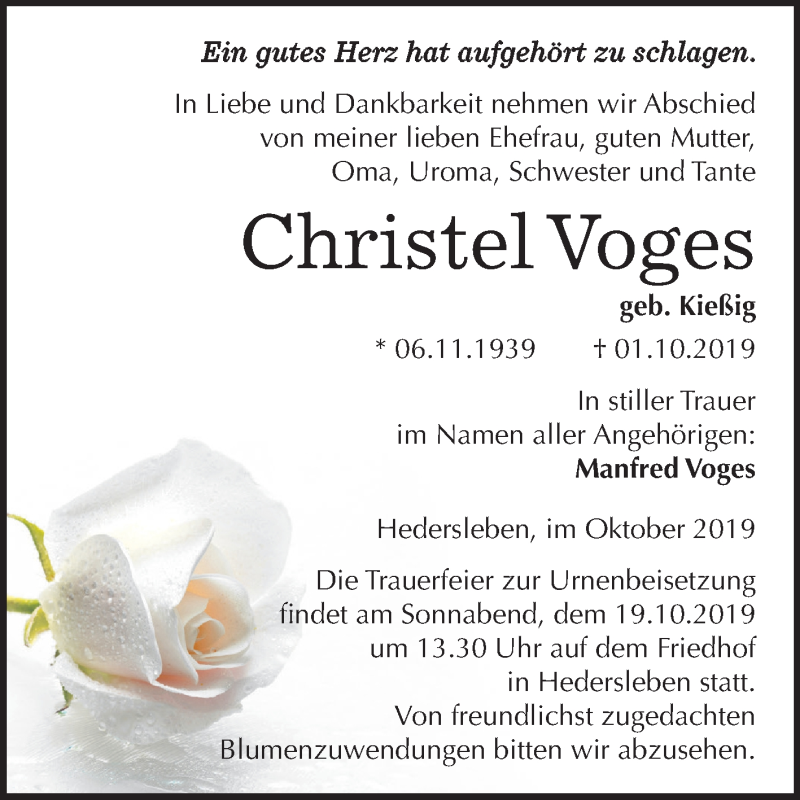 Ein gutes Herz hat aufgehört zu schlagen.

In Liebe und Dankbarkeit nehmen wir Abschied von meiner lieben Ehefrau, guten Mutter, Oma, Uroma, Schwester und Tante

Christel Voges

geb. Kießig

* 06.11.1939 † 01.10.2019

In stiller Trauer im Namen aller Angehörigen:
Manfred Voges

Hedersleben, im Oktober 2019

Die Trauerfeier zur Urnenbeisetzung findet am Sonnabend, dem 19.10.2019 um 13.30 Uhr auf dem Friedhof in Hedersleben statt. Von freundlichst zugedachten Blumenzuwendungen bitten wir abzusehen.